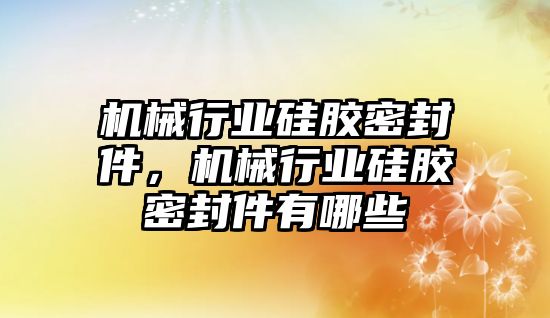 机械行业硅胶密封件，机械行业硅胶密封件有哪些